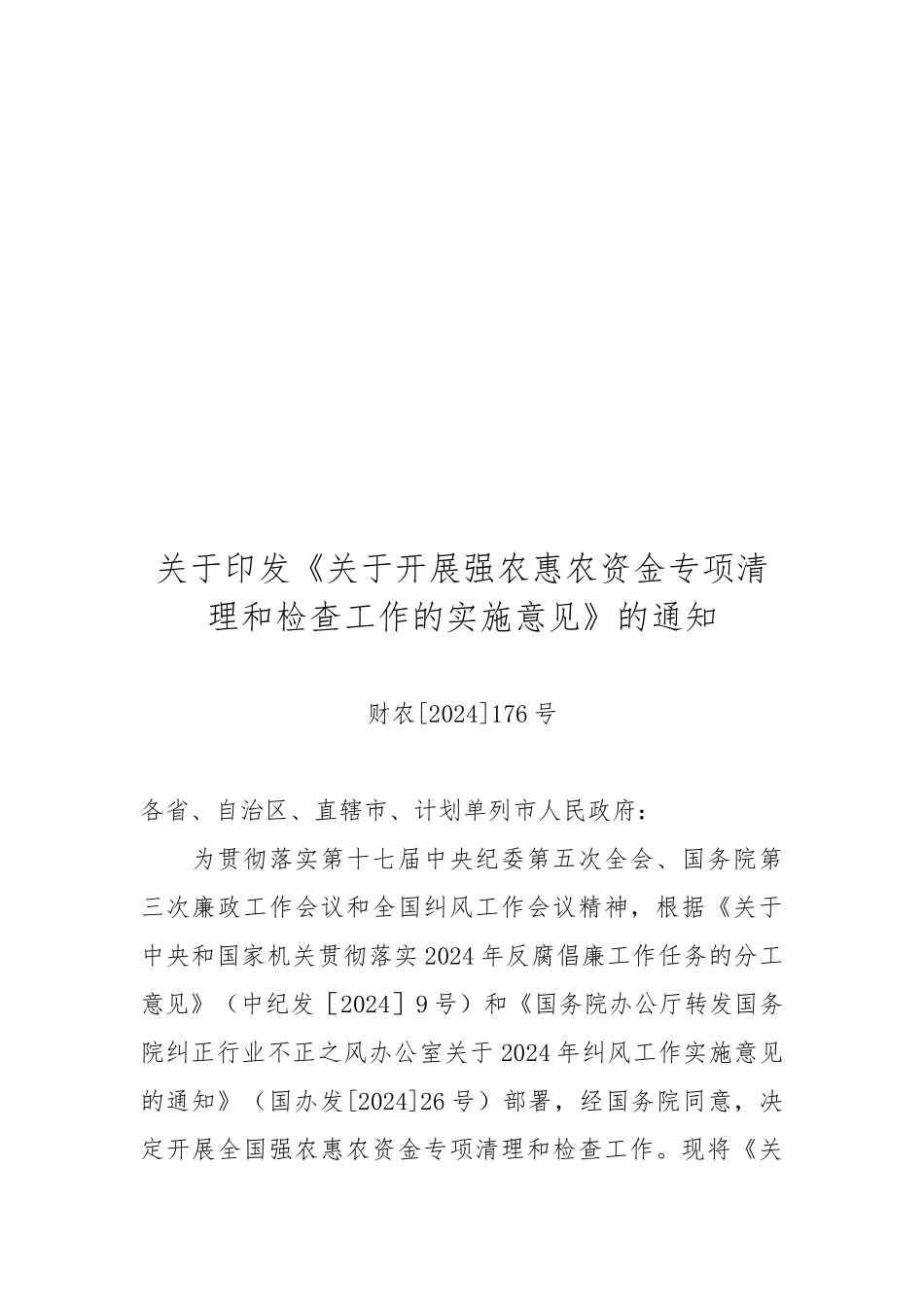 关于印发《关于开展强农惠农资金专项清理和检查工作的实施意见》的通知

财农[2024]176号

各省、自治区、直辖市、计划单列市人民政府：

为贯彻落实第十七届中央纪委第五次全会、国务院第三次廉政工作会议和全国纠风工作会议精神，根据《关于中央和国家机关贯彻落实2024年反腐倡廉工作任务的分工意见》（中纪发［2024］9号）和《国务院办公厅转发国务院纠正行业不正之风办公室关于2024年纠风工作实施意见的通知》（国办发[2024]26号）部署，经国务院同意，决定开展全国强农惠农资金专项清理和检查工作。现将《关